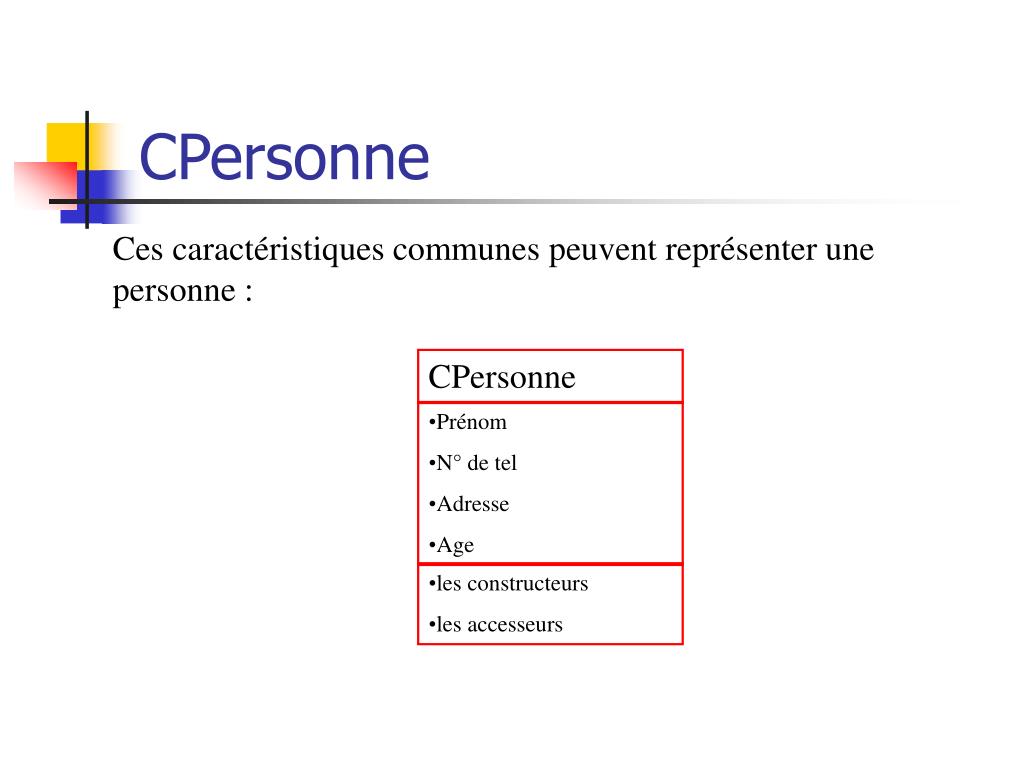 CPersonne

Ces caractéristiques communes peuvent représenter une personne :

CPersonne

•Prénom
•N° de tel
•Adresse
•Age

•les constructeurs
•les accesseurs